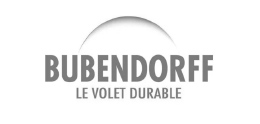 BUBENDORFF
LE VOLET DURABLE